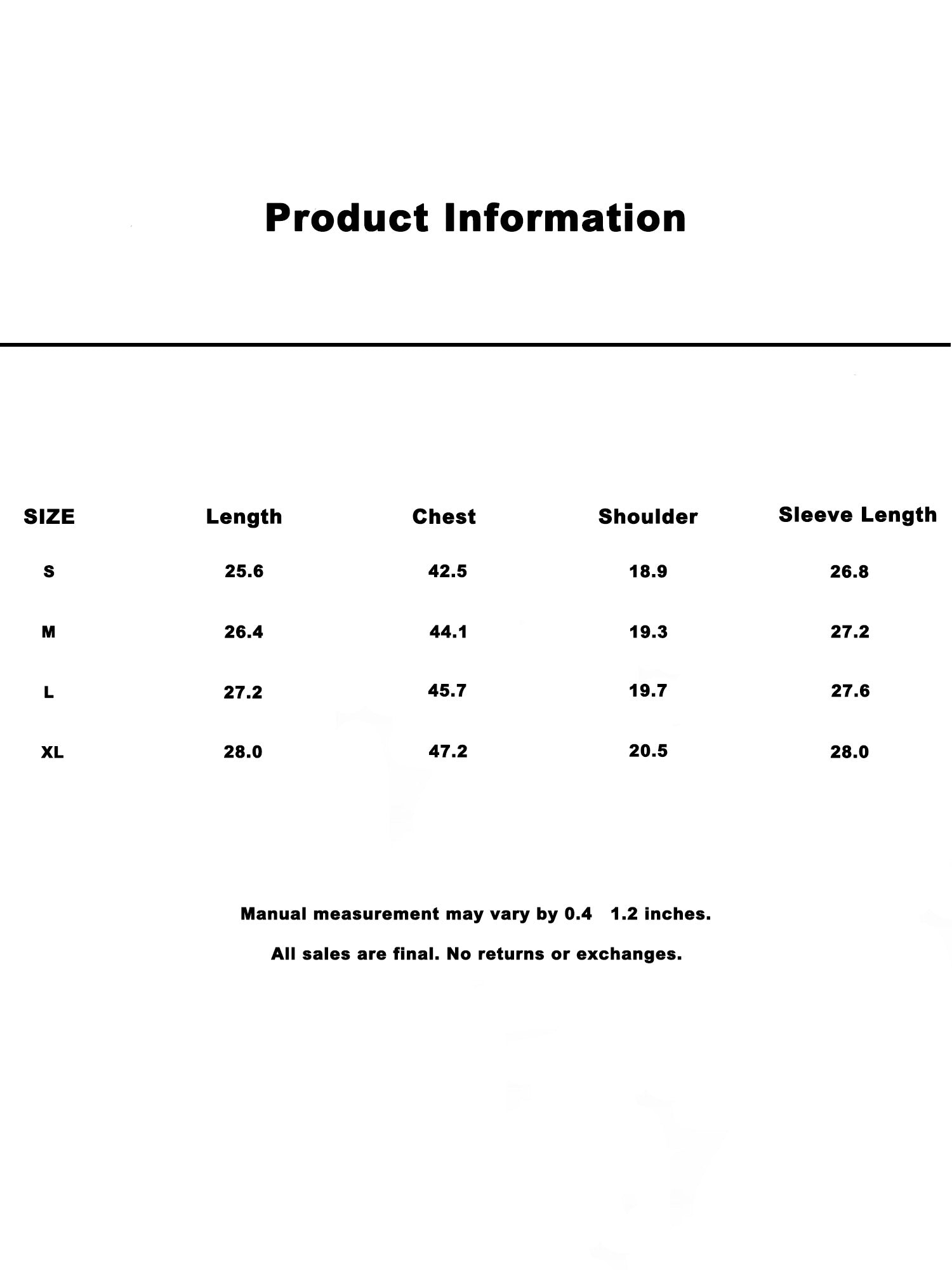 Product Information

| SIZE | Length | Chest | Shoulder | Sleeve Length |
|---|---|---|---|---|
| S | 25.6 | 42.5 | 18.9 | 26.8 |
| M | 26.4 | 44.1 | 19.3 | 27.2 |
| L | 27.2 | 45.7 | 19.7 | 27.6 |
| XL | 28.0 | 47.2 | 20.5 | 28.0 |

Manual measurement may vary by 0.4 1.2 inches.

All sales are final. No returns or exchanges.